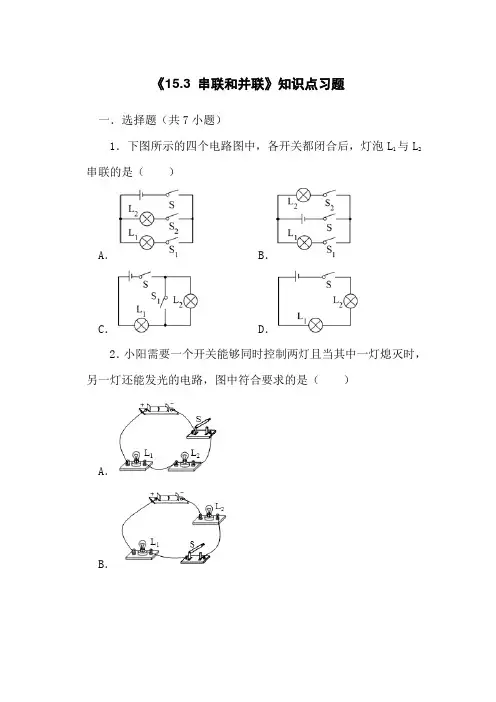 《15.3 串联和并联》知识点习题

一．选择题（共 7 小题）

1．下图所示的四个电路图中，各开关都闭合后，灯泡 $L_1$ 与 $L_2$ 串联的是（　　）

$L_2$ S $S_2$ $L_1$ $S_1$
A．

$L_2$ $S_2$ S $L_1$ $S_1$
B．

S $S_1$ $L_2$ $L_1$
C．

S $L_2$ $L_1$
D．

2．小阳需要一个开关能够同时控制两灯且当其中一灯熄灭时，另一灯还能发光的电路，图中符合要求的是（　　）

S $L_1$ $L_2$
A．

$L_2$ $L_1$ S
B．